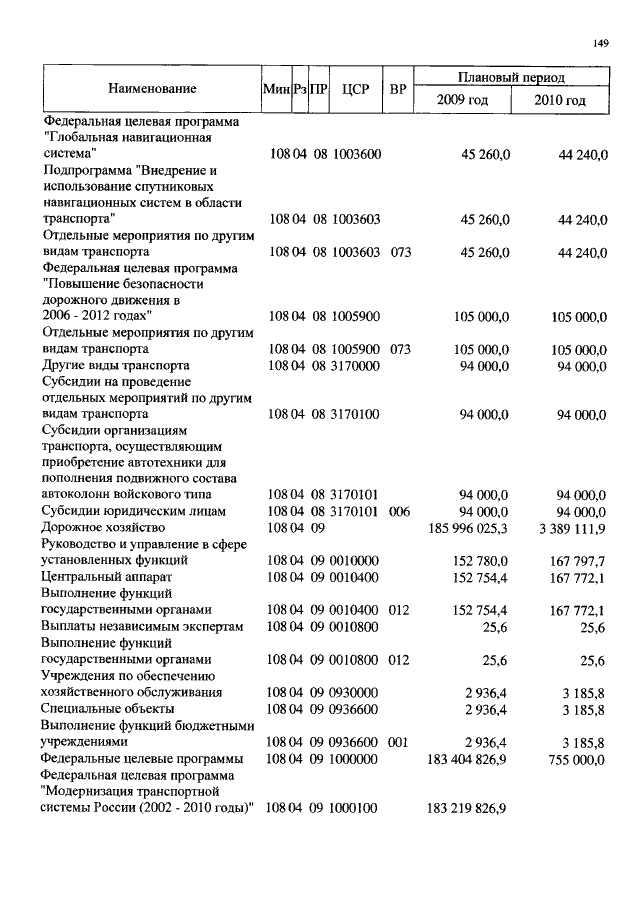 149

| Наименование | Мин | Рз | ПР | ЦСР | ВР | Плановый период 2009 год | Плановый период 2010 год |
|---|---|---|---|---|---|---|---|
| Федеральная целевая программа "Глобальная навигационная система" | 108 | 04 | 08 | 1003600 | | 45 260,0 | 44 240,0 |
| Подпрограмма "Внедрение и использование спутниковых навигационных систем в области транспорта" | 108 | 04 | 08 | 1003603 | | 45 260,0 | 44 240,0 |
| Отдельные мероприятия по другим видам транспорта | 108 | 04 | 08 | 1003603 | 073 | 45 260,0 | 44 240,0 |
| Федеральная целевая программа "Повышение безопасности дорожного движения в 2006 - 2012 годах" | 108 | 04 | 08 | 1005900 | | 105 000,0 | 105 000,0 |
| Отдельные мероприятия по другим видам транспорта | 108 | 04 | 08 | 1005900 | 073 | 105 000,0 | 105 000,0 |
| Другие виды транспорта | 108 | 04 | 08 | 3170000 | | 94 000,0 | 94 000,0 |
| Субсидии на проведение отдельных мероприятий по другим видам транспорта | 108 | 04 | 08 | 3170100 | | 94 000,0 | 94 000,0 |
| Субсидии организациям транспорта, осуществляющим приобретение автотехники для пополнения подвижного состава автоколонн войскового типа | 108 | 04 | 08 | 3170101 | | 94 000,0 | 94 000,0 |
| Субсидии юридическим лицам | 108 | 04 | 08 | 3170101 | 006 | 94 000,0 | 94 000,0 |
| Дорожное хозяйство | 108 | 04 | 09 | | | 185 996 025,3 | 3 389 111,9 |
| Руководство и управление в сфере установленных функций | 108 | 04 | 09 | 0010000 | | 152 780,0 | 167 797,7 |
| Центральный аппарат | 108 | 04 | 09 | 0010400 | | 152 754,4 | 167 772,1 |
| Выполнение функций государственными органами | 108 | 04 | 09 | 0010400 | 012 | 152 754,4 | 167 772,1 |
| Выплаты независимым экспертам | 108 | 04 | 09 | 0010800 | | 25,6 | 25,6 |
| Выполнение функций государственными органами | 108 | 04 | 09 | 0010800 | 012 | 25,6 | 25,6 |
| Учреждения по обеспечению хозяйственного обслуживания | 108 | 04 | 09 | 0930000 | | 2 936,4 | 3 185,8 |
| Специальные объекты | 108 | 04 | 09 | 0936600 | | 2 936,4 | 3 185,8 |
| Выполнение функций бюджетными учреждениями | 108 | 04 | 09 | 0936600 | 001 | 2 936,4 | 3 185,8 |
| Федеральные целевые программы | 108 | 04 | 09 | 1000000 | | 183 404 826,9 | 755 000,0 |
| Федеральная целевая программа "Модернизация транспортной системы России (2002 - 2010 годы)" | 108 | 04 | 09 | 1000100 | | 183 219 826,9 | |